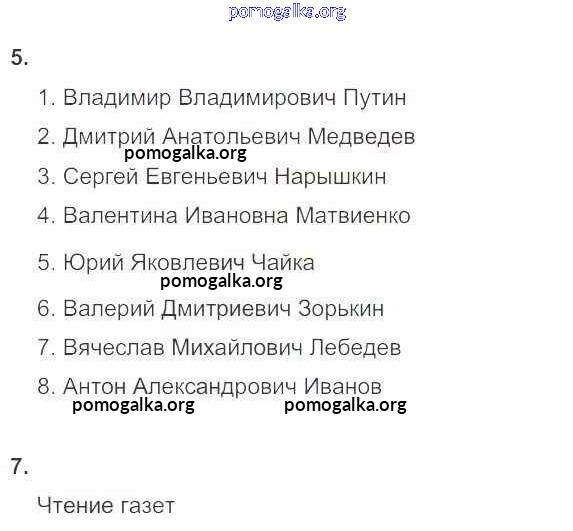 5.

1. Владимир Владимирович Путин
2. Дмитрий Анатольевич Медведев
3. Сергей Евгеньевич Нарышкин
4. Валентина Ивановна Матвиенко
5. Юрий Яковлевич Чайка
6. Валерий Дмитриевич Зорькин
7. Вячеслав Михайлович Лебедев
8. Антон Александрович Иванов

7.

Чтение газет

pomogalka.org